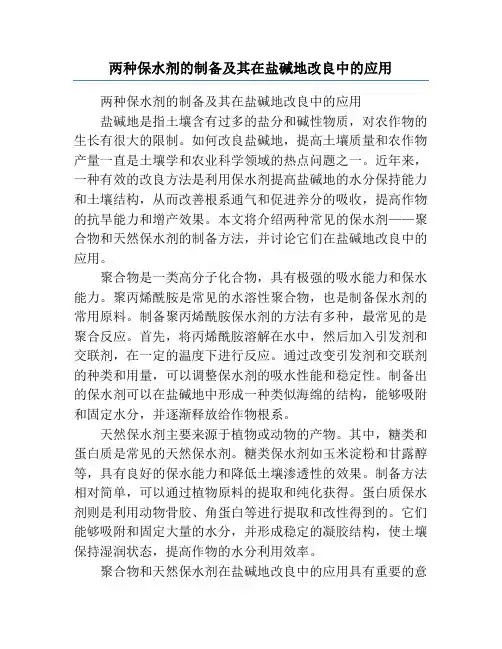 两种保水剂的制备及其在盐碱地改良中的应用

两种保水剂的制备及其在盐碱地改良中的应用

盐碱地是指土壤含有过多的盐分和碱性物质，对农作物的生长有很大的限制。如何改良盐碱地，提高土壤质量和农作物产量一直是土壤学和农业科学领域的热点问题之一。近年来，一种有效的改良方法是利用保水剂提高盐碱地的水分保持能力和土壤结构，从而改善根系通气和促进养分的吸收，提高作物的抗旱能力和增产效果。本文将介绍两种常见的保水剂——聚合物和天然保水剂的制备方法，并讨论它们在盐碱地改良中的应用。

聚合物是一类高分子化合物，具有极强的吸水能力和保水能力。聚丙烯酰胺是常见的水溶性聚合物，也是制备保水剂的常用原料。制备聚丙烯酰胺保水剂的方法有多种，最常见的是聚合反应。首先，将丙烯酰胺溶解在水中，然后加入引发剂和交联剂，在一定的温度下进行反应。通过改变引发剂和交联剂的种类和用量，可以调整保水剂的吸水性能和稳定性。制备出的保水剂可以在盐碱地中形成一种类似海绵的结构，能够吸附和固定水分，并逐渐释放给作物根系。

天然保水剂主要来源于植物或动物的产物。其中，糖类和蛋白质是常见的天然保水剂。糖类保水剂如玉米淀粉和甘露醇等，具有良好的保水能力和降低土壤渗透性的效果。制备方法相对简单，可以通过植物原料的提取和纯化获得。蛋白质保水剂则是利用动物骨胶、角蛋白等进行提取和改性得到的。它们能够吸附和固定大量的水分，并形成稳定的凝胶结构，使土壤保持湿润状态，提高作物的水分利用效率。

聚合物和天然保水剂在盐碱地改良中的应用具有重要的意